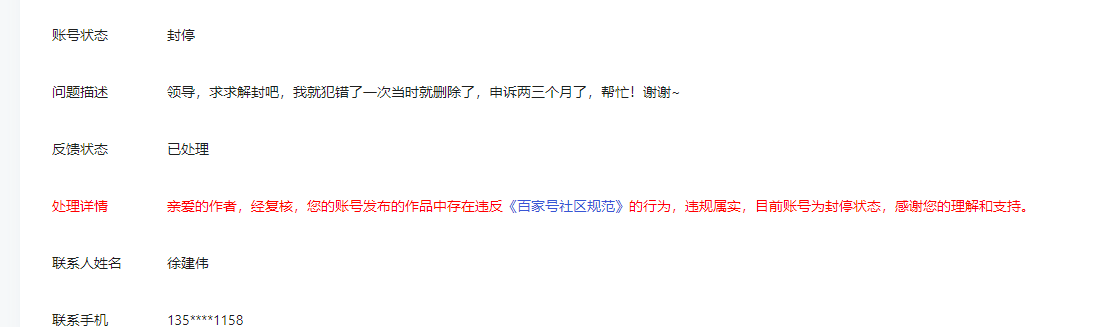 账号状态　封停

问题描述　领导，求求解封吧，我就犯错了一次当时就删除了，申诉两三个月了，帮忙！谢谢~

反馈状态　已处理

处理详情　亲爱的作者，经复核，您的账号发布的作品中存在违反《百家号社区规范》的行为，违规属实，目前账号为封停状态，感谢您的理解和支持。

联系人姓名　徐建伟

联系手机　135****1158